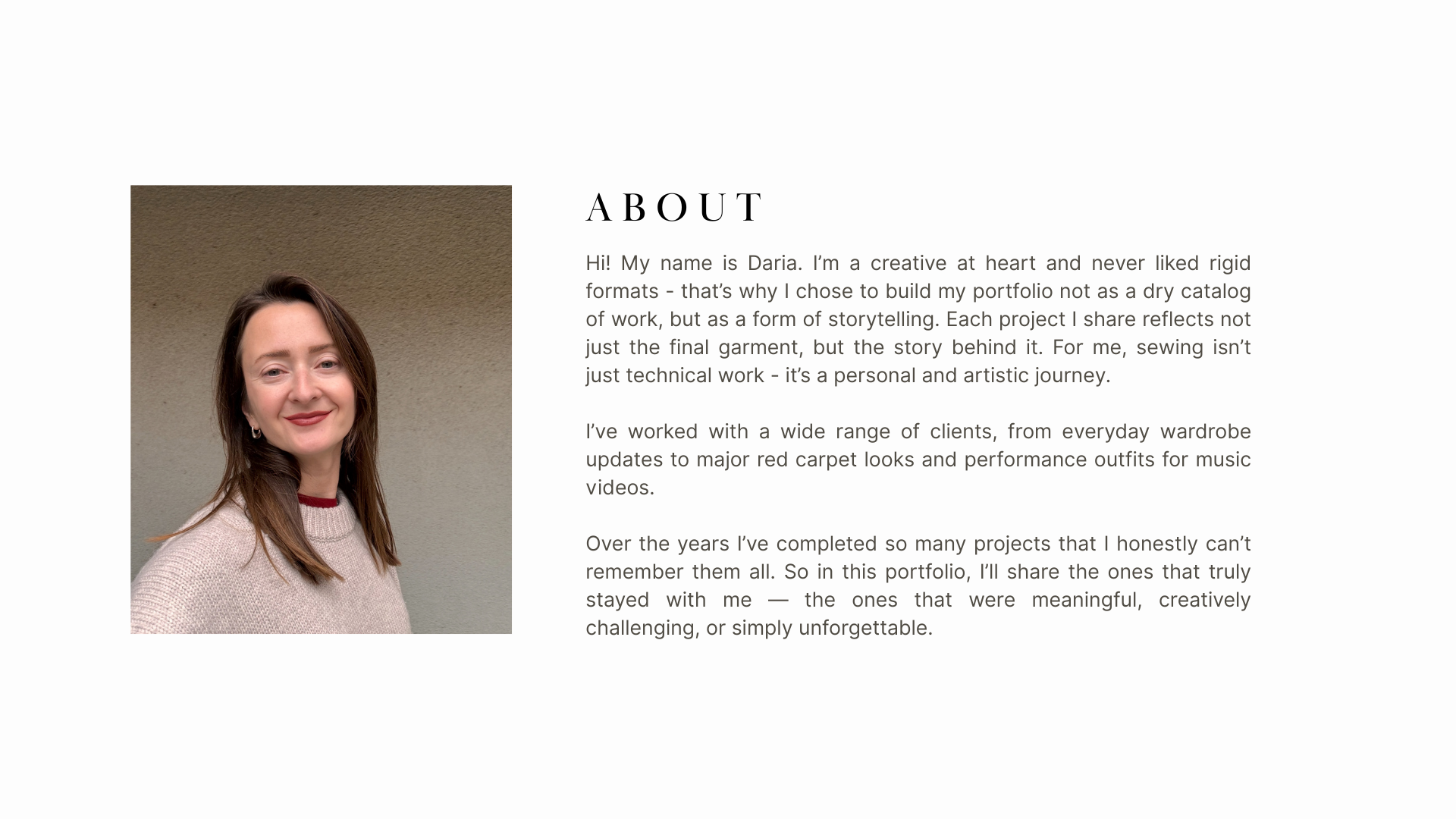 ABOUT

Hi! My name is Daria. I’m a creative at heart and never liked rigid formats - that’s why I chose to build my portfolio not as a dry catalog of work, but as a form of storytelling. Each project I share reflects not just the final garment, but the story behind it. For me, sewing isn’t just technical work - it’s a personal and artistic journey.

I’ve worked with a wide range of clients, from everyday wardrobe updates to major red carpet looks and performance outfits for music videos.

Over the years I’ve completed so many projects that I honestly can’t remember them all. So in this portfolio, I’ll share the ones that truly stayed with me — the ones that were meaningful, creatively challenging, or simply unforgettable.